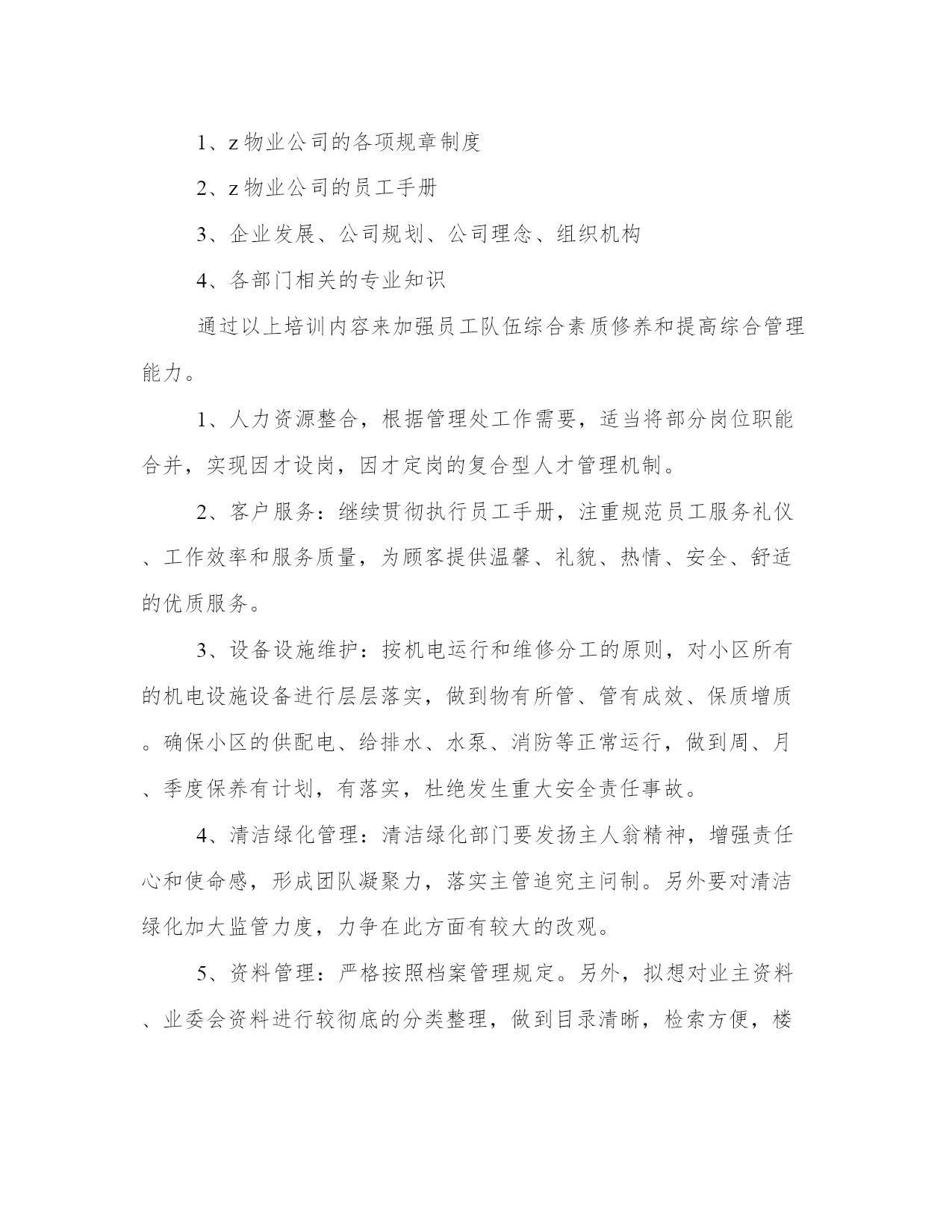 1、z 物业公司的各项规章制度

2、z 物业公司的员工手册

3、企业发展、公司规划、公司理念、组织机构

4、各部门相关的专业知识

通过以上培训内容来加强员工队伍综合素质修养和提高综合管理能力。

1、人力资源整合，根据管理处工作需要，适当将部分岗位职能合并，实现因才设岗，因才定岗的复合型人才管理机制。

2、客户服务：继续贯彻执行员工手册，注重规范员工服务礼仪、工作效率和服务质量，为顾客提供温馨、礼貌、热情、安全、舒适的优质服务。

3、设备设施维护：按机电运行和维修分工的原则，对小区所有的机电设施设备进行层层落实，做到物有所管、管有成效、保质增质。确保小区的供配电、给排水、水泵、消防等正常运行，做到周、月、季度保养有计划，有落实，杜绝发生重大安全责任事故。

4、清洁绿化管理：清洁绿化部门要发扬主人翁精神，增强责任心和使命感，形成团队凝聚力，落实主管追究主问制。另外要对清洁绿化加大监管力度，力争在此方面有较大的改观。

5、资料管理：严格按照档案管理规定。另外，拟想对业主资料、业委会资料进行较彻底的分类整理，做到目录清晰，检索方便，楼